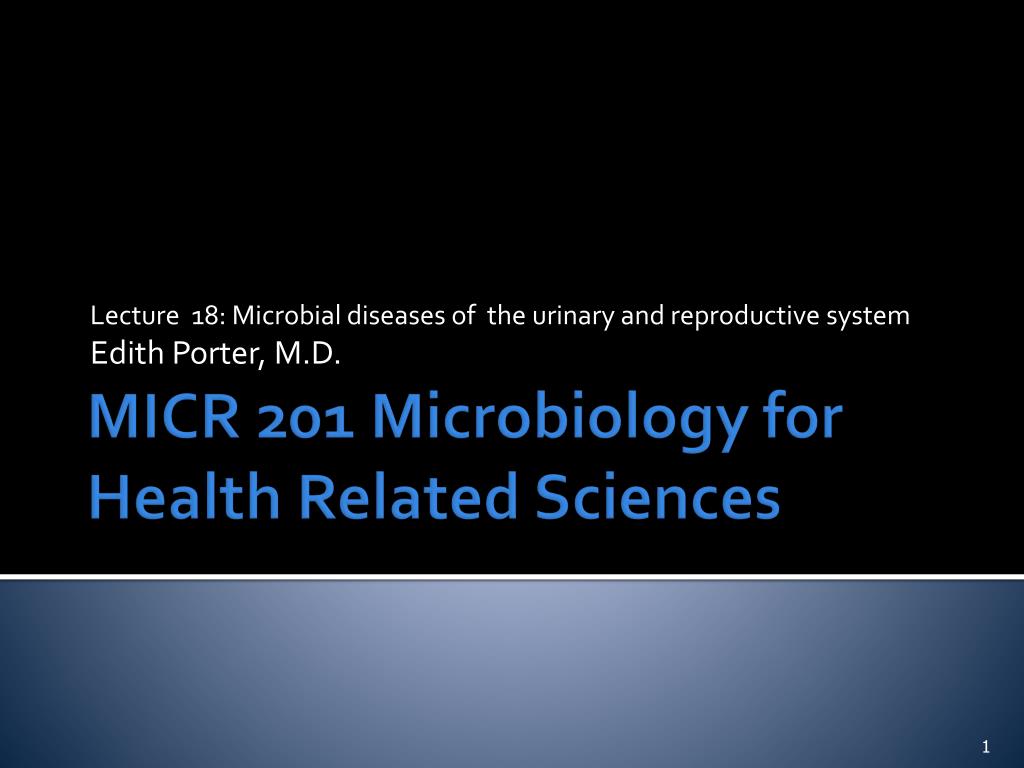 Lecture 18: Microbial diseases of the urinary and reproductive system
Edith Porter, M.D.

MICR 201 Microbiology for Health Related Sciences

1